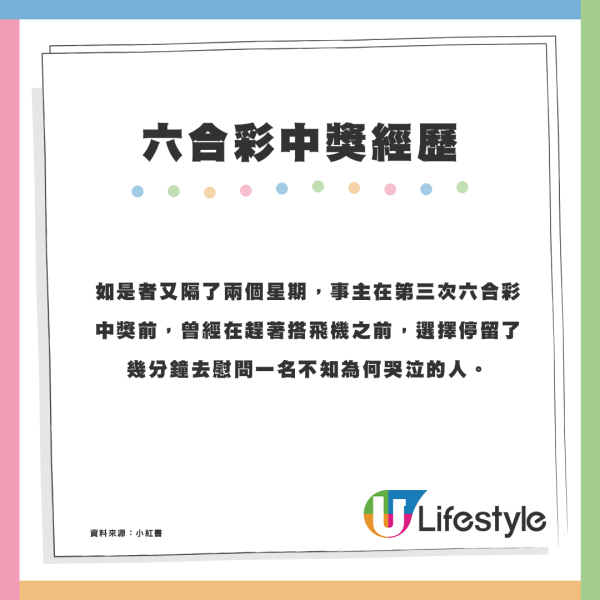 六合彩中獎經歷

如是者又隔了兩個星期，事主在第三次六合彩中獎前，曾經在趕著搭飛機之前，選擇停留了幾分鐘去慰問一名不知為何哭泣的人。

資料來源：小紅書

U Lifestyle